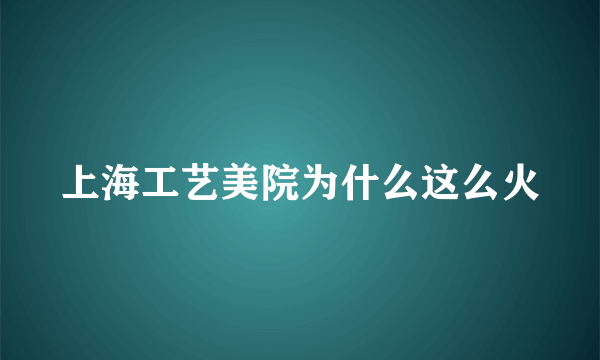 上海工艺美院为什么这么火